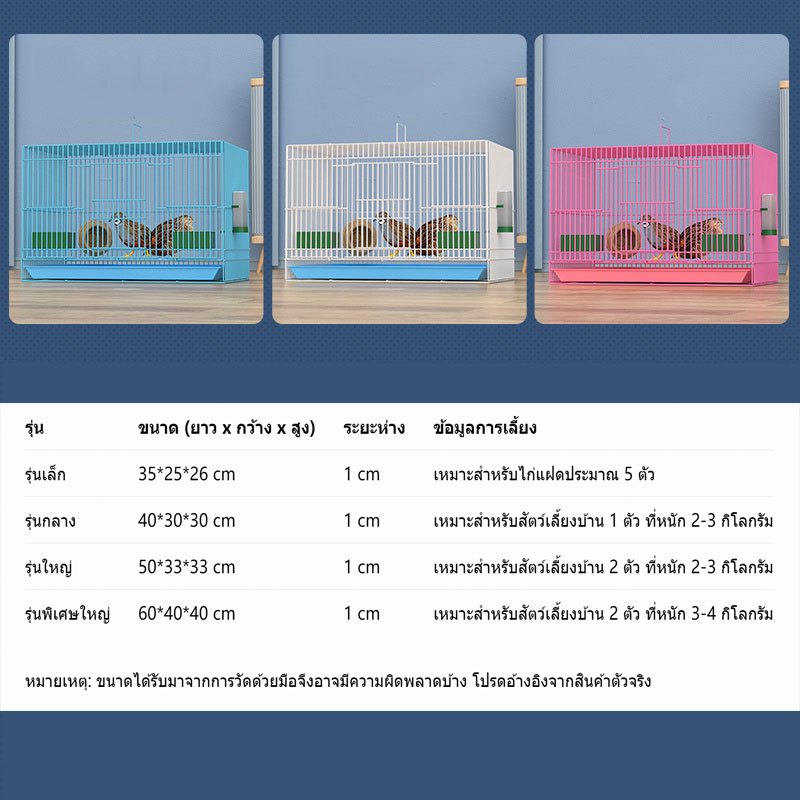 | รุ่น | ขนาด (ยาว x กว้าง x สูง) | ระยะห่าง | ข้อมูลการเลี้ยง |
|---|---|---|---|
| รุ่นเล็ก | 35*25*26 cm | 1 cm | เหมาะสำหรับไก่แฝดประมาณ 5 ตัว |
| รุ่นกลาง | 40*30*30 cm | 1 cm | เหมาะสำหรับสัตว์เลี้ยงบ้าน 1 ตัว ที่หนัก 2-3 กิโลกรัม |
| รุ่นใหญ่ | 50*33*33 cm | 1 cm | เหมาะสำหรับสัตว์เลี้ยงบ้าน 2 ตัว ที่หนัก 2-3 กิโลกรัม |
| รุ่นพิเศษใหญ่ | 60*40*40 cm | 1 cm | เหมาะสำหรับสัตว์เลี้ยงบ้าน 2 ตัว ที่หนัก 3-4 กิโลกรัม |

หมายเหตุ: ขนาดได้รับมาจากการวัดด้วยมือจึงอาจมีความผิดพลาดบ้าง โปรดอ้างอิงจากสินค้าตัวจริง